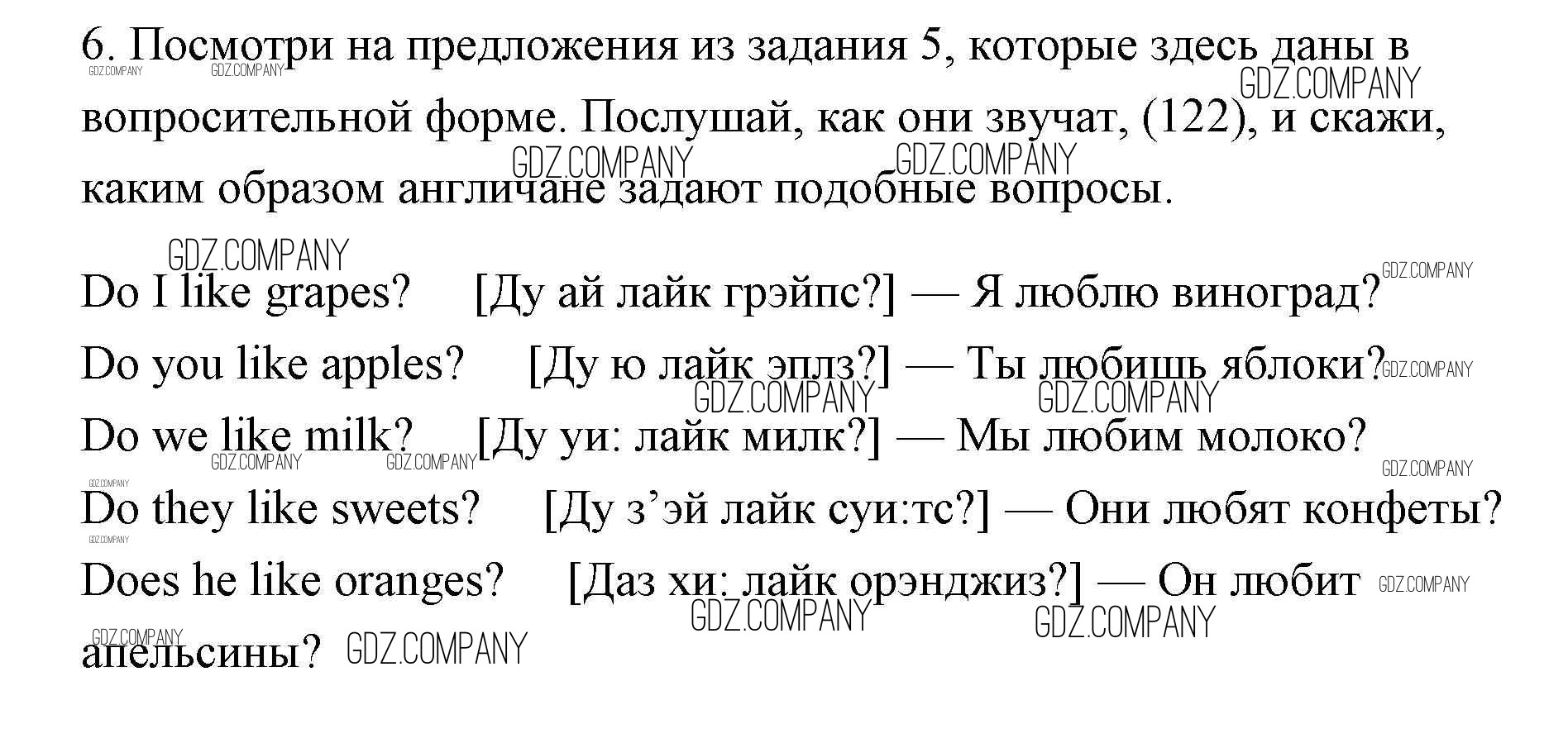 6. Посмотри на предложения из задания 5, которые здесь даны в вопросительной форме. Послушай, как они звучат, (122), и скажи, каким образом англичане задают подобные вопросы.

Do I like grapes? [Ду ай лайк грэйпс?] — Я люблю виноград?

Do you like apples? [Ду ю лайк эплз?] — Ты любишь яблоки?

Do we like milk? [Ду уи: лайк милк?] — Мы любим молоко?

Do they like sweets? [Ду з'эй лайк суи:тс?] — Они любят конфеты?

Does he like oranges? [Даз хи: лайк орэнджиз?] — Он любит апельсины?

GDZ.COMPANY